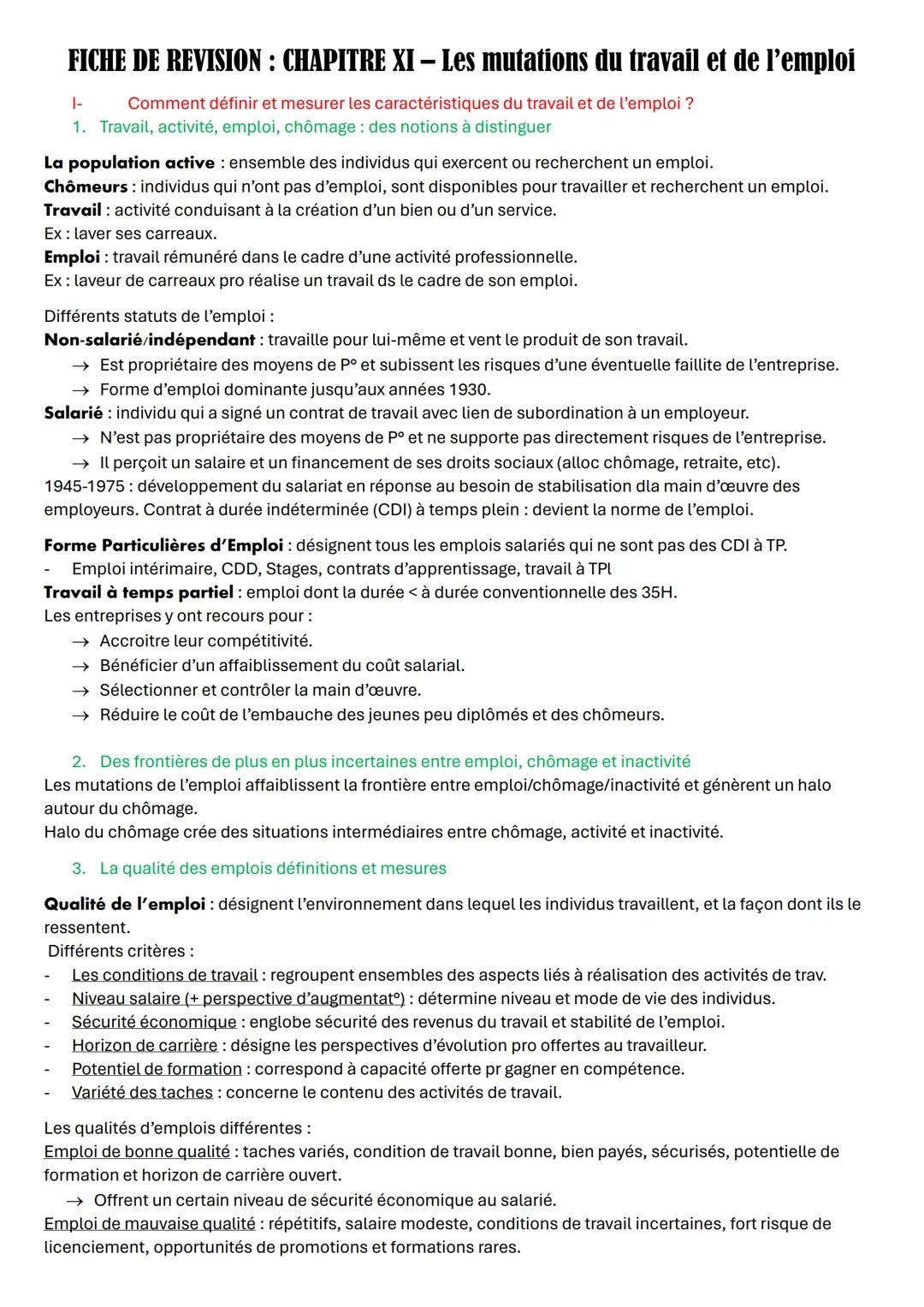 FICHE DE REVISION : CHAPITRE XI – Les mutations du travail et de l'emploi

I- Comment définir et mesurer les caractéristiques du travail et de l'emploi ?

1. Travail, activité, emploi, chômage : des notions à distinguer

La population active : ensemble des individus qui exercent ou recherchent un emploi.
Chômeurs : individus qui n'ont pas d'emploi, sont disponibles pour travailler et recherchent un emploi.
Travail : activité conduisant à la création d'un bien ou d'un service.
Ex : laver ses carreaux.
Emploi : travail rémunéré dans le cadre d'une activité professionnelle.
Ex : laveur de carreaux pro réalise un travail ds le cadre de son emploi.

Différents statuts de l'emploi :
Non-salarié/indépendant : travaille pour lui-même et vent le produit de son travail.
→ Est propriétaire des moyens de P° et subissent les risques d'une éventuelle faillite de l'entreprise.
→ Forme d'emploi dominante jusqu'aux années 1930.
Salarié : individu qui a signé un contrat de travail avec lien de subordination à un employeur.
→ N'est pas propriétaire des moyens de P° et ne supporte pas directement risques de l'entreprise.
→ Il perçoit un salaire et un financement de ses droits sociaux (alloc chômage, retraite, etc).
1945-1975 : développement du salariat en réponse au besoin de stabilisation dla main d'œuvre des employeurs. Contrat à durée indéterminée (CDI) à temps plein : devient la norme de l'emploi.

Forme Particulières d'Emploi : désignent tous les emplois salariés qui ne sont pas des CDI à TP.
- Emploi intérimaire, CDD, Stages, contrats d'apprentissage, travail à TPl
Travail à temps partiel : emploi dont la durée < à durée conventionnelle des 35H.
Les entreprises y ont recours pour :
→ Accroitre leur compétitivité.
→ Bénéficier d'un affaiblissement du coût salarial.
→ Sélectionner et contrôler la main d'œuvre.
→ Réduire le coût de l'embauche des jeunes peu diplômés et des chômeurs.

2. Des frontières de plus en plus incertaines entre emploi, chômage et inactivité

Les mutations de l'emploi affaiblissent la frontière entre emploi/chômage/inactivité et génèrent un halo autour du chômage.
Halo du chômage crée des situations intermédiaires entre chômage, activité et inactivité.

3. La qualité des emplois définitions et mesures

Qualité de l'emploi : désignent l'environnement dans lequel les individus travaillent, et la façon dont ils le ressentent.
Différents critères :
- Les conditions de travail : regroupent ensembles des aspects liés à réalisation des activités de trav.
- Niveau salaire (+ perspective d'augmentat°) : détermine niveau et mode de vie des individus.
- Sécurité économique : englobe sécurité des revenus du travail et stabilité de l'emploi.
- Horizon de carrière : désigne les perspectives d'évolution pro offertes au travailleur.
- Potentiel de formation : correspond à capacité offerte pr gagner en compétence.
- Variété des taches : concerne le contenu des activités de travail.

Les qualités d'emplois différentes :
Emploi de bonne qualité : taches variés, condition de travail bonne, bien payés, sécurisés, potentielle de formation et horizon de carrière ouvert.
→ Offrent un certain niveau de sécurité économique au salarié.
Emploi de mauvaise qualité : répétitifs, salaire modeste, conditions de travail incertaines, fort risque de licenciement, opportunités de promotions et formations rares.